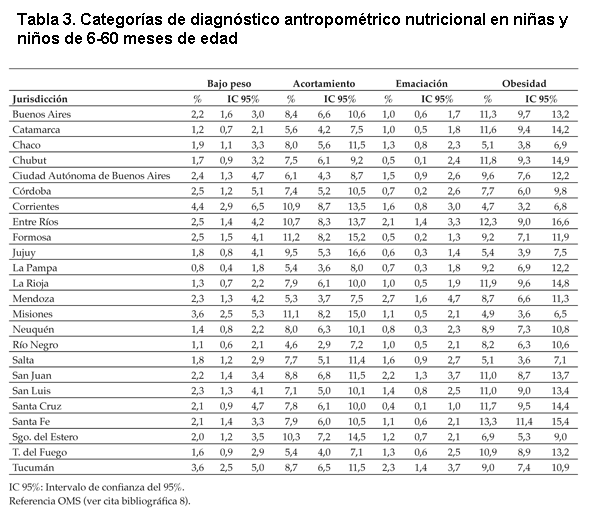 Tabla 3. Categorías de diagnóstico antropométrico nutricional en niñas y niños de 6-60 meses de edad

| | Bajo peso | | | Acortamiento | | | Emaciación | | | Obesidad | | |
|---|---|---|---|---|---|---|---|---|---|---|---|---|
| Jurisdicción | % | IC 95% | | % | IC 95% | | % | IC 95% | | % | IC 95% | |
| Buenos Aires | 2,2 | 1,6 | 3,0 | 8,4 | 6,6 | 10,6 | 1,0 | 0,6 | 1,7 | 11,3 | 9,7 | 13,2 |
| Catamarca | 1,2 | 0,7 | 2,1 | 5,6 | 4,2 | 7,5 | 1,0 | 0,5 | 1,8 | 11,6 | 9,4 | 14,2 |
| Chaco | 1,9 | 1,1 | 3,3 | 8,0 | 5,6 | 11,5 | 1,3 | 0,8 | 2,3 | 5,1 | 3,8 | 6,9 |
| Chubut | 1,7 | 0,9 | 3,2 | 7,5 | 6,1 | 9,2 | 0,5 | 0,1 | 2,4 | 11,8 | 9,3 | 14,9 |
| Ciudad Autónoma de Buenos Aires | 2,4 | 1,3 | 4,7 | 6,1 | 4,3 | 8,7 | 1,5 | 0,9 | 2,6 | 9,6 | 7,6 | 12,2 |
| Córdoba | 2,5 | 1,2 | 5,1 | 7,4 | 5,2 | 10,5 | 0,7 | 0,2 | 2,6 | 7,7 | 6,0 | 9,8 |
| Corrientes | 4,4 | 2,9 | 6,5 | 10,9 | 8,7 | 13,5 | 1,6 | 0,8 | 3,0 | 4,7 | 3,2 | 6,8 |
| Entre Ríos | 2,5 | 1,4 | 4,2 | 10,7 | 8,3 | 13,7 | 2,1 | 1,4 | 3,3 | 12,3 | 9,0 | 16,6 |
| Formosa | 2,5 | 1,5 | 4,1 | 11,2 | 8,2 | 15,2 | 0,5 | 0,2 | 1,3 | 9,2 | 7,1 | 11,9 |
| Jujuy | 1,8 | 0,8 | 4,1 | 9,5 | 5,3 | 16,6 | 0,6 | 0,3 | 1,4 | 5,4 | 3,9 | 7,5 |
| La Pampa | 0,8 | 0,4 | 1,8 | 5,4 | 3,6 | 8,0 | 0,7 | 0,3 | 1,8 | 9,2 | 6,9 | 12,2 |
| La Rioja | 1,3 | 0,7 | 2,2 | 7,9 | 6,1 | 10,0 | 1,0 | 0,5 | 1,9 | 11,9 | 9,6 | 14,8 |
| Mendoza | 2,3 | 1,3 | 4,2 | 5,3 | 3,7 | 7,5 | 2,7 | 1,6 | 4,7 | 8,7 | 6,6 | 11,3 |
| Misiones | 3,6 | 2,5 | 5,3 | 11,1 | 8,2 | 15,0 | 1,1 | 0,5 | 2,1 | 4,9 | 3,6 | 6,5 |
| Neuquén | 1,4 | 0,8 | 2,2 | 8,0 | 6,3 | 10,1 | 0,8 | 0,3 | 2,3 | 8,9 | 7,3 | 10,8 |
| Río Negro | 1,1 | 0,6 | 2,1 | 4,6 | 2,9 | 7,2 | 1,0 | 0,5 | 2,1 | 8,2 | 6,3 | 10,6 |
| Salta | 1,8 | 1,2 | 2,9 | 7,7 | 5,1 | 11,4 | 1,6 | 0,9 | 2,7 | 5,1 | 3,6 | 7,1 |
| San Juan | 2,2 | 1,4 | 3,4 | 8,8 | 6,8 | 11,5 | 2,2 | 1,3 | 3,7 | 11,0 | 8,7 | 13,7 |
| San Luis | 2,3 | 1,3 | 4,1 | 7,1 | 5,0 | 10,1 | 1,4 | 0,8 | 2,5 | 11,0 | 9,0 | 13,4 |
| Santa Cruz | 2,1 | 0,9 | 4,7 | 7,8 | 6,1 | 10,0 | 0,4 | 0,1 | 1,0 | 11,7 | 9,5 | 14,4 |
| Santa Fe | 2,1 | 1,4 | 3,3 | 7,9 | 6,0 | 10,5 | 1,1 | 0,6 | 2,1 | 13,3 | 11,4 | 15,4 |
| Sgo. del Estero | 2,0 | 1,2 | 3,5 | 10,3 | 7,2 | 14,5 | 1,2 | 0,7 | 2,1 | 6,9 | 5,3 | 9,0 |
| T. del Fuego | 1,6 | 0,9 | 2,9 | 5,4 | 4,0 | 7,1 | 1,3 | 0,6 | 2,5 | 10,9 | 8,9 | 13,2 |
| Tucumán | 3,6 | 2,5 | 5,0 | 8,7 | 6,5 | 11,5 | 2,3 | 1,4 | 3,7 | 9,0 | 7,4 | 10,9 |

IC 95%: Intervalo de confianza del 95%.
Referencia OMS (ver cita bibliográfica 8).